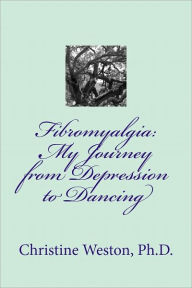 Fibromyalgia:
My Journey
from Depression
to Dancing

Christine Weston, Ph.D.